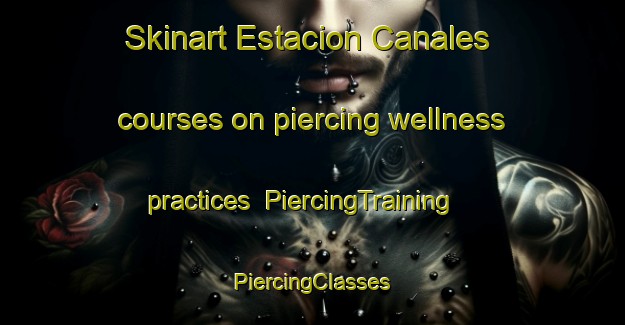 Skinart Estacion Canales courses on piercing wellness practices PiercingTraining PiercingClasses